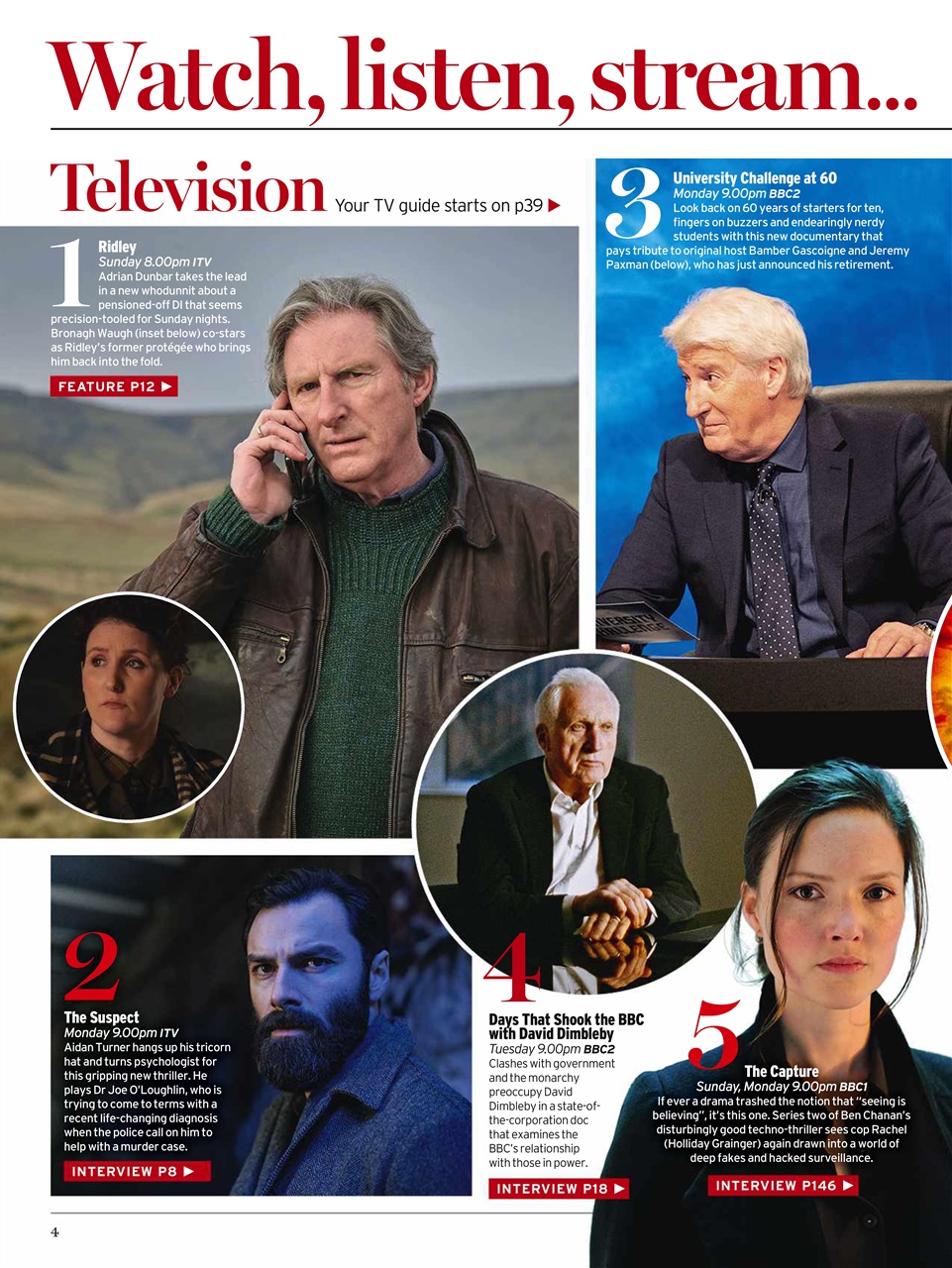 Watch, listen, stream...

Television Your TV guide starts on p39 ▶

1
Ridley
Sunday 8.00pm ITV
Adrian Dunbar takes the lead in a new whodunnit about a pensioned-off DI that seems precision-tooled for Sunday nights. Bronagh Waugh (inset below) co-stars as Ridley's former protégée who brings him back into the fold.

FEATURE P12 ▶

3
University Challenge at 60
Monday 9.00pm BBC2
Look back on 60 years of starters for ten, fingers on buzzers and endearingly nerdy students with this new documentary that pays tribute to original host Bamber Gascoigne and Jeremy Paxman (below), who has just announced his retirement.

2
The Suspect
Monday 9.00pm ITV
Aidan Turner hangs up his tricorn hat and turns psychologist for this gripping new thriller. He plays Dr Joe O'Loughlin, who is trying to come to terms with a recent life-changing diagnosis when the police call on him to help with a murder case.

INTERVIEW P8 ▶

4
Days That Shook the BBC with David Dimbleby
Tuesday 9.00pm BBC2
Clashes with government and the monarchy preoccupy David Dimbleby in a state-of-the-corporation doc that examines the BBC's relationship with those in power.

INTERVIEW P18 ▶

5
The Capture
Sunday, Monday 9.00pm BBC1
If ever a drama trashed the notion that "seeing is believing", it's this one. Series two of Ben Chanan's disturbingly good techno-thriller sees cop Rachel (Holliday Grainger) again drawn into a world of deep fakes and hacked surveillance.

INTERVIEW P146 ▶

4